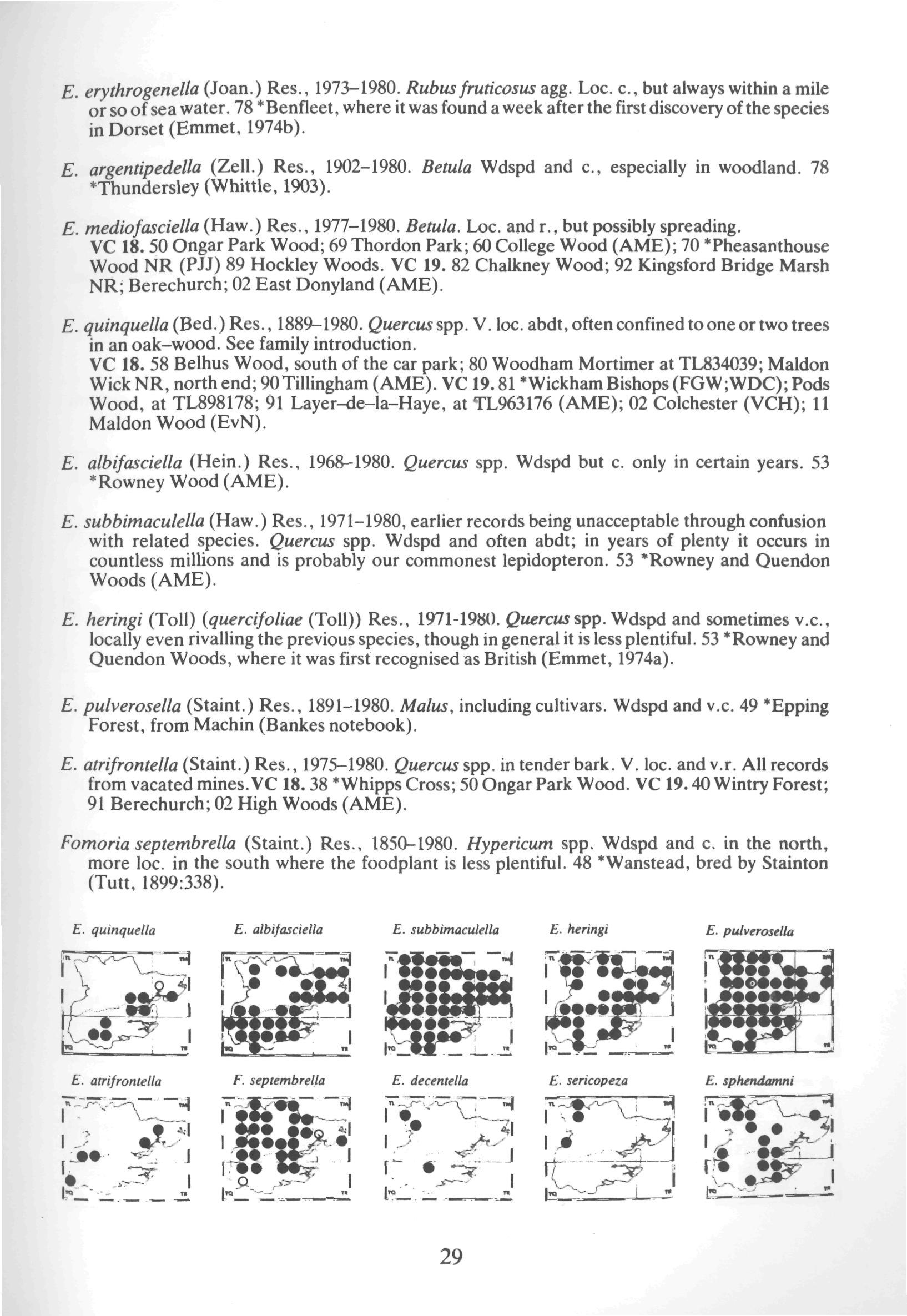 E. erythrogenella (Joan.) Res., 1973–1980. Rubus fruticosus agg. Loc. c., but always within a mile or so of sea water. 78 *Benfleet, where it was found a week after the first discovery of the species in Dorset (Emmet, 1974b).

E. argentipedella (Zell.) Res., 1902–1980. Betula Wdspd and c., especially in woodland. 78 *Thundersley (Whittle, 1903).

E. mediofasciella (Haw.) Res., 1977–1980. Betula. Loc. and r., but possibly spreading. VC 18. 50 Ongar Park Wood; 69 Thordon Park; 60 College Wood (AME); 70 *Pheasanthouse Wood NR (PJJ) 89 Hockley Woods. VC 19. 82 Chalkney Wood; 92 Kingsford Bridge Marsh NR; Berechurch; 02 East Donyland (AME).

E. quinquella (Bed.) Res., 1889–1980. Quercus spp. V. loc. abdt, often confined to one or two trees in an oak–wood. See family introduction.
VC 18. 58 Belhus Wood, south of the car park; 80 Woodham Mortimer at TL834039; Maldon Wick NR, north end; 90 Tillingham (AME). VC 19. 81 *Wickham Bishops (FGW;WDC); Pods Wood, at TL898178; 91 Layer–de–la–Haye, at TL963176 (AME); 02 Colchester (VCH); 11 Maldon Wood (EvN).

E. albifasciella (Hein.) Res., 1968–1980. Quercus spp. Wdspd but c. only in certain years. 53 *Rowney Wood (AME).

E. subbimaculella (Haw.) Res., 1971–1980, earlier records being unacceptable through confusion with related species. Quercus spp. Wdspd and often abdt; in years of plenty it occurs in countless millions and is probably our commonest lepidopteron. 53 *Rowney and Quendon Woods (AME).

E. heringi (Toll) (quercifoliae (Toll)) Res., 1971-1980. Quercus spp. Wdspd and sometimes v.c., locally even rivalling the previous species, though in general it is less plentiful. 53 *Rowney and Quendon Woods, where it was first recognised as British (Emmet, 1974a).

E. pulverosella (Staint.) Res., 1891–1980. Malus, including cultivars. Wdspd and v.c. 49 *Epping Forest, from Machin (Bankes notebook).

E. atrifrontella (Staint.) Res., 1975–1980. Quercus spp. in tender bark. V. loc. and v.r. All records from vacated mines. VC 18. 38 *Whipps Cross; 50 Ongar Park Wood. VC 19. 40 Wintry Forest; 91 Berechurch; 02 High Woods (AME).

Fomoria septembrella (Staint.) Res., 1850–1980. Hypericum spp. Wdspd and c. in the north, more loc. in the south where the foodplant is less plentiful. 48 *Wanstead, bred by Stainton (Tutt, 1899:338).

E. quinquella

E. albifasciella

E. subbimaculella

E. heringi

E. pulverosella

E. atrifrontella

F. septembrella

E. decentella

E. sericopeza

E. sphendamni

29